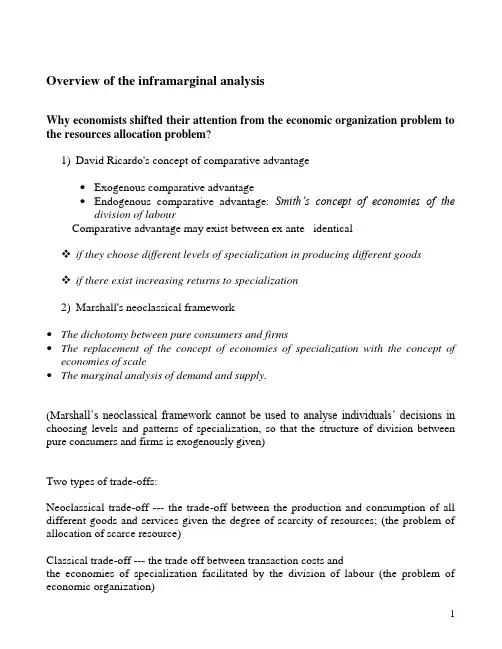 Overview of the inframarginal analysis

Why economists shifted their attention from the economic organization problem to the resources allocation problem?

1) David Ricardo's concept of comparative advantage

• Exogenous comparative advantage
• Endogenous comparative advantage: Smith's concept of economies of the division of labour

Comparative advantage may exist between ex ante identical

❖ if they choose different levels of specialization in producing different goods

❖ if there exist increasing returns to specialization

2) Marshall's neoclassical framework

• The dichotomy between pure consumers and firms
• The replacement of the concept of economies of specialization with the concept of economies of scale
• The marginal analysis of demand and supply.

(Marshall's neoclassical framework cannot be used to analyse individuals' decisions in choosing levels and patterns of specialization, so that the structure of division between pure consumers and firms is exogenously given)

Two types of trade-offs:

Neoclassical trade-off --- the trade-off between the production and consumption of all different goods and services given the degree of scarcity of resources; (the problem of allocation of scarce resource)

Classical trade-off --- the trade off between transaction costs and the economies of specialization facilitated by the division of labour (the problem of economic organization)

1